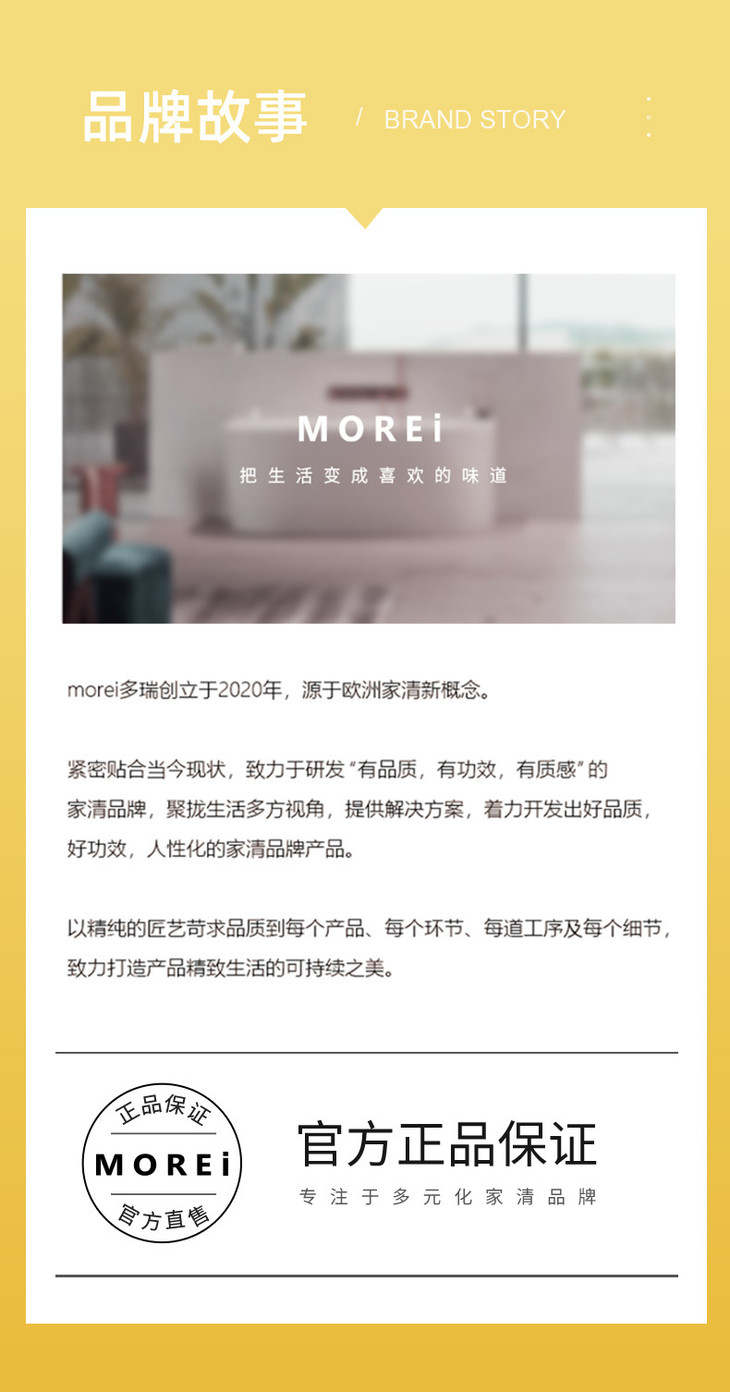 品牌故事 / BRAND STORY

MOREi

把生活变成喜欢的味道

morei多瑞创立于2020年，源于欧洲家清新概念。

紧密贴合当今现状，致力于研发“有品质，有功效，有质感”的家清品牌，聚拢生活多方视角，提供解决方案，着力开发出好品质，好功效，人性化的家清品牌产品。

以精纯的匠艺苛求品质到每个产品、每个环节、每道工序及每个细节，致力打造产品精致生活的可持续之美。

正品保证
MOREi
官方直售

官方正品保证

专注于多元化家清品牌